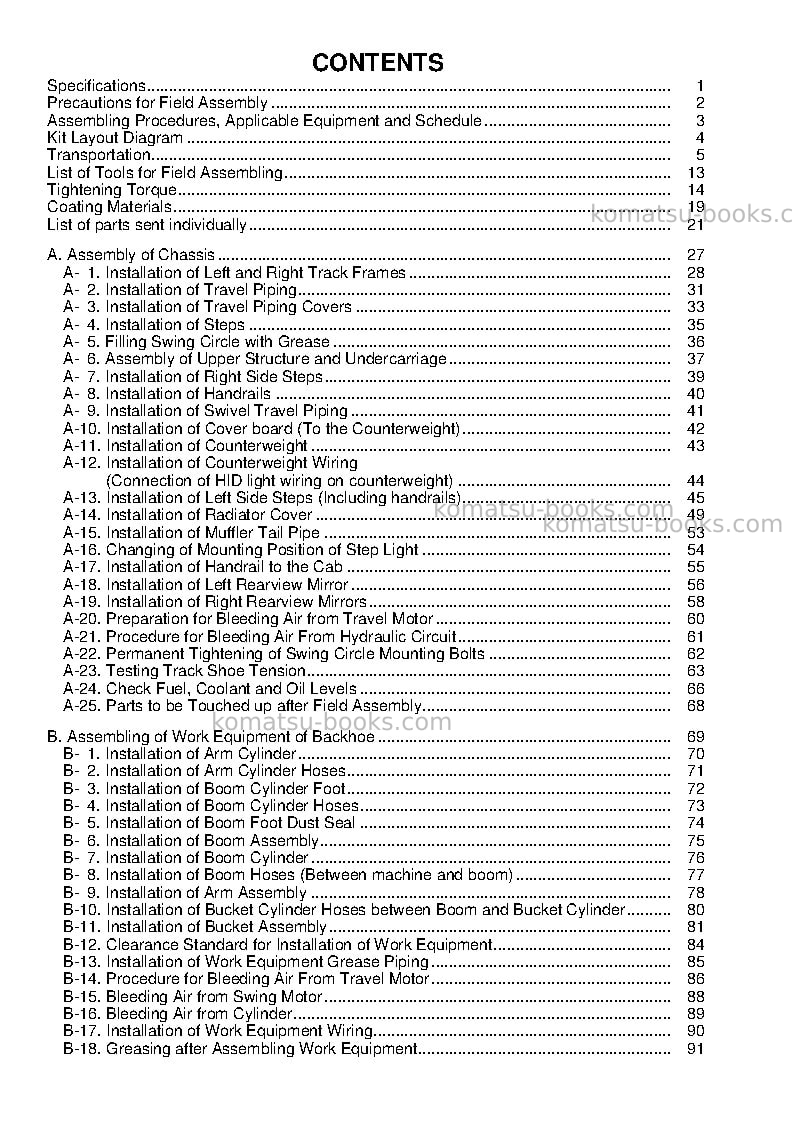 CONTENTS

Specifications 1
Precautions for Field Assembly 2
Assembling Procedures, Applicable Equipment and Schedule 3
Kit Layout Diagram 4
Transportation 5
List of Tools for Field Assembling 13
Tightening Torque 14
Coating Materials 19
List of parts sent individually 21

A. Assembly of Chassis 27
A- 1. Installation of Left and Right Track Frames 28
A- 2. Installation of Travel Piping 31
A- 3. Installation of Travel Piping Covers 33
A- 4. Installation of Steps 35
A- 5. Filling Swing Circle with Grease 36
A- 6. Assembly of Upper Structure and Undercarriage 37
A- 7. Installation of Right Side Steps 39
A- 8. Installation of Handrails 40
A- 9. Installation of Swivel Travel Piping 41
A-10. Installation of Cover board (To the Counterweight) 42
A-11. Installation of Counterweight 43
A-12. Installation of Counterweight Wiring
(Connection of HID light wiring on counterweight) 44
A-13. Installation of Left Side Steps (Including handrails) 45
A-14. Installation of Radiator Cover 49
A-15. Installation of Muffler Tail Pipe 53
A-16. Changing of Mounting Position of Step Light 54
A-17. Installation of Handrail to the Cab 55
A-18. Installation of Left Rearview Mirror 56
A-19. Installation of Right Rearview Mirrors 58
A-20. Preparation for Bleeding Air from Travel Motor 60
A-21. Procedure for Bleeding Air From Hydraulic Circuit 61
A-22. Permanent Tightening of Swing Circle Mounting Bolts 62
A-23. Testing Track Shoe Tension 63
A-24. Check Fuel, Coolant and Oil Levels 66
A-25. Parts to be Touched up after Field Assembly 68

B. Assembling of Work Equipment of Backhoe 69
B- 1. Installation of Arm Cylinder 70
B- 2. Installation of Arm Cylinder Hoses 71
B- 3. Installation of Boom Cylinder Foot 72
B- 4. Installation of Boom Cylinder Hoses 73
B- 5. Installation of Boom Foot Dust Seal 74
B- 6. Installation of Boom Assembly 75
B- 7. Installation of Boom Cylinder 76
B- 8. Installation of Boom Hoses (Between machine and boom) 77
B- 9. Installation of Arm Assembly 78
B-10. Installation of Bucket Cylinder Hoses between Boom and Bucket Cylinder 80
B-11. Installation of Bucket Assembly 81
B-12. Clearance Standard for Installation of Work Equipment 84
B-13. Installation of Work Equipment Grease Piping 85
B-14. Procedure for Bleeding Air From Travel Motor 86
B-15. Bleeding Air from Swing Motor 88
B-16. Bleeding Air from Cylinder 89
B-17. Installation of Work Equipment Wiring 90
B-18. Greasing after Assembling Work Equipment 91

komatsu-books.com